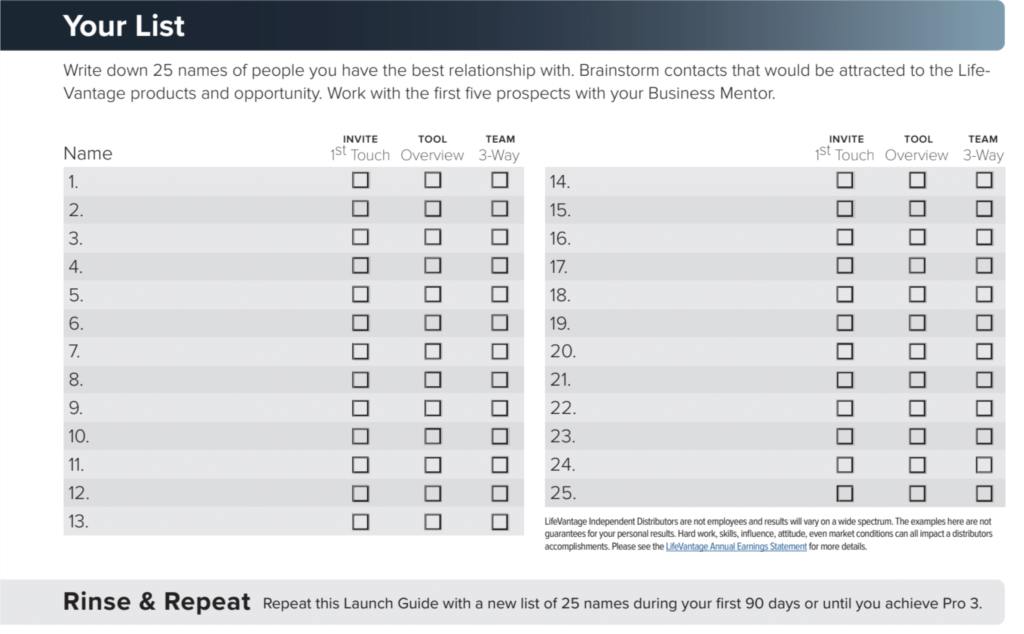 Your List

Write down 25 names of people you have the best relationship with. Brainstorm contacts that would be attracted to the LifeVantage products and opportunity. Work with the first five prospects with your Business Mentor.

| Name | INVITE 1st Touch | TOOL Overview | TEAM 3-Way |
|---|---|---|---|
| 1. | ☐ | ☐ | ☐ |
| 2. | ☐ | ☐ | ☐ |
| 3. | ☐ | ☐ | ☐ |
| 4. | ☐ | ☐ | ☐ |
| 5. | ☐ | ☐ | ☐ |
| 6. | ☐ | ☐ | ☐ |
| 7. | ☐ | ☐ | ☐ |
| 8. | ☐ | ☐ | ☐ |
| 9. | ☐ | ☐ | ☐ |
| 10. | ☐ | ☐ | ☐ |
| 11. | ☐ | ☐ | ☐ |
| 12. | ☐ | ☐ | ☐ |
| 13. | ☐ | ☐ | ☐ |

| | INVITE 1st Touch | TOOL Overview | TEAM 3-Way |
|---|---|---|---|
| 14. | ☐ | ☐ | ☐ |
| 15. | ☐ | ☐ | ☐ |
| 16. | ☐ | ☐ | ☐ |
| 17. | ☐ | ☐ | ☐ |
| 18. | ☐ | ☐ | ☐ |
| 19. | ☐ | ☐ | ☐ |
| 20. | ☐ | ☐ | ☐ |
| 21. | ☐ | ☐ | ☐ |
| 22. | ☐ | ☐ | ☐ |
| 23. | ☐ | ☐ | ☐ |
| 24. | ☐ | ☐ | ☐ |
| 25. | ☐ | ☐ | ☐ |

LifeVantage Independent Distributors are not employees and results will vary on a wide spectrum. The examples here are not guarantees for your personal results. Hard work, skills, influence, attitude, even market conditions can all impact a distributors accomplishments. Please see the LifeVantage Annual Earnings Statement for more details.

Rinse & Repeat Repeat this Launch Guide with a new list of 25 names during your first 90 days or until you achieve Pro 3.